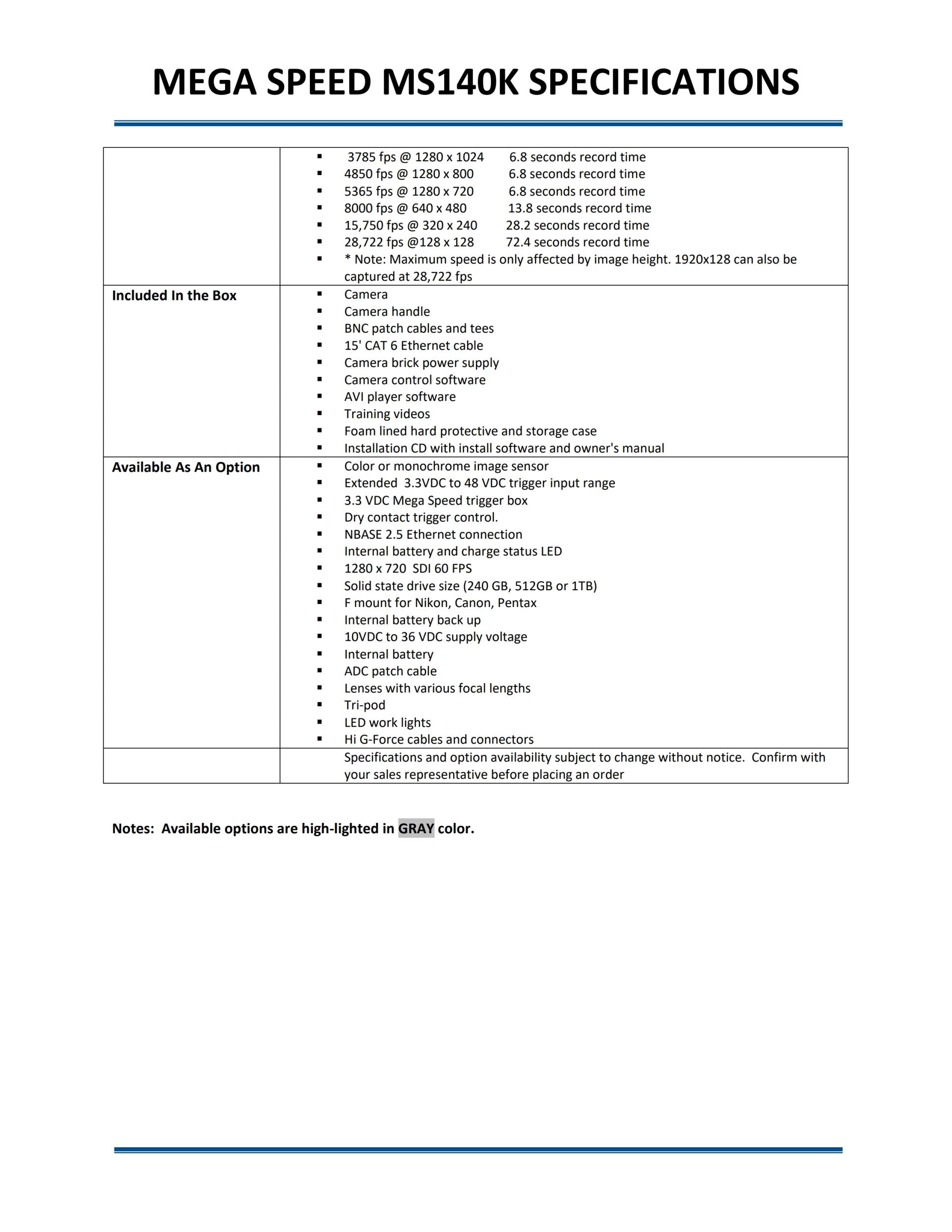 MEGA SPEED MS140K SPECIFICATIONS

| | |
|---|---|
| | ▪ 3785 fps @ 1280 x 1024 6.8 seconds record time<br>▪ 4850 fps @ 1280 x 800 6.8 seconds record time<br>▪ 5365 fps @ 1280 x 720 6.8 seconds record time<br>▪ 8000 fps @ 640 x 480 13.8 seconds record time<br>▪ 15,750 fps @ 320 x 240 28.2 seconds record time<br>▪ 28,722 fps @128 x 128 72.4 seconds record time<br>▪ * Note: Maximum speed is only affected by image height. 1920x128 can also be captured at 28,722 fps |
| **Included In the Box** | ▪ Camera<br>▪ Camera handle<br>▪ BNC patch cables and tees<br>▪ 15' CAT 6 Ethernet cable<br>▪ Camera brick power supply<br>▪ Camera control software<br>▪ AVI player software<br>▪ Training videos<br>▪ Foam lined hard protective and storage case<br>▪ Installation CD with install software and owner's manual |
| **Available As An Option** | ▪ Color or monochrome image sensor<br>▪ Extended 3.3VDC to 48 VDC trigger input range<br>▪ 3.3 VDC Mega Speed trigger box<br>▪ Dry contact trigger control.<br>▪ NBASE 2.5 Ethernet connection<br>▪ Internal battery and charge status LED<br>▪ 1280 x 720 SDI 60 FPS<br>▪ Solid state drive size (240 GB, 512GB or 1TB)<br>▪ F mount for Nikon, Canon, Pentax<br>▪ Internal battery back up<br>▪ 10VDC to 36 VDC supply voltage<br>▪ Internal battery<br>▪ ADC patch cable<br>▪ Lenses with various focal lengths<br>▪ Tri-pod<br>▪ LED work lights<br>▪ Hi G-Force cables and connectors |
| | Specifications and option availability subject to change without notice. Confirm with your sales representative before placing an order |

**Notes: Available options are high-lighted in GRAY color.**